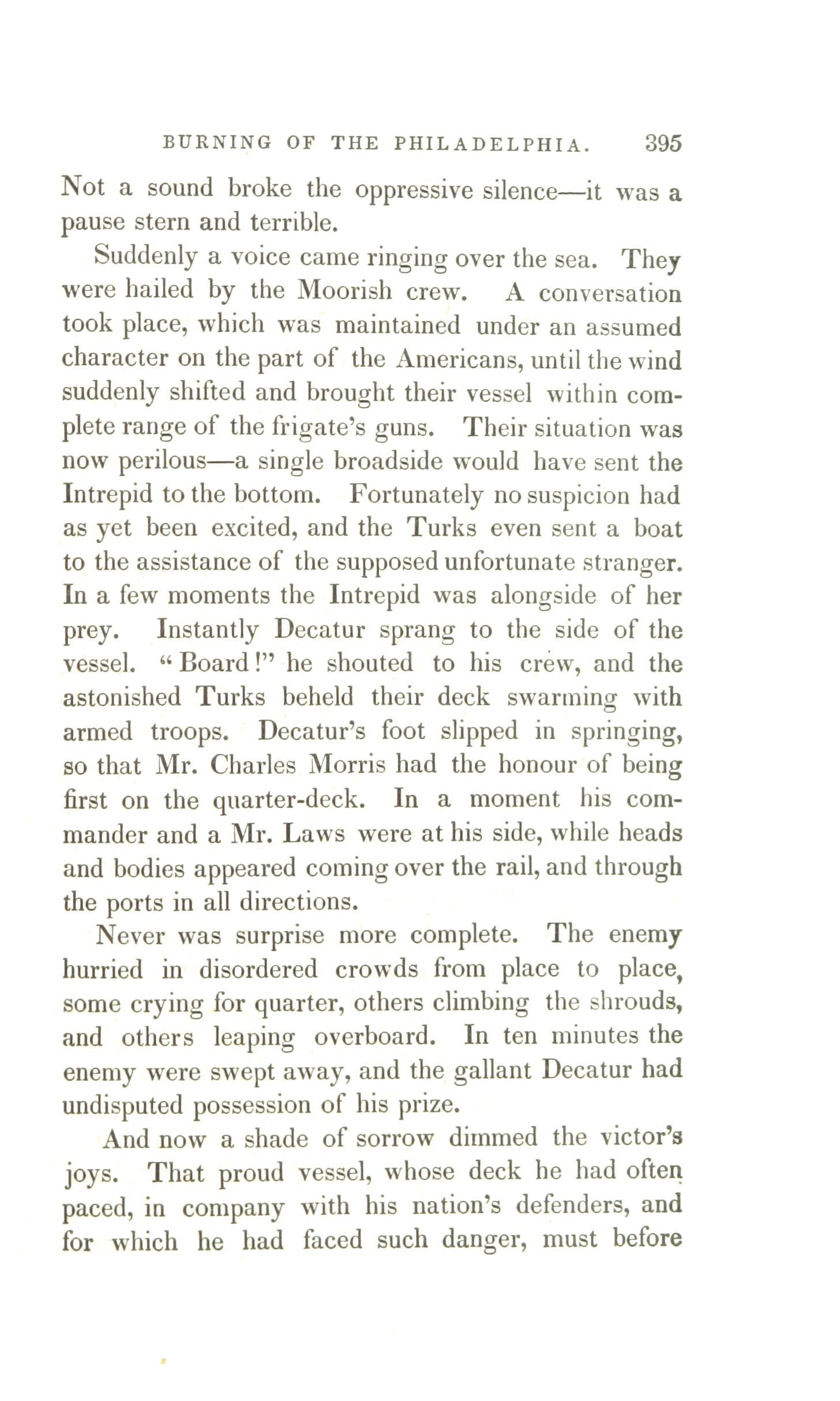 BURNING OF THE PHILADELPHIA. 395

Not a sound broke the oppressive silence—it was a pause stern and terrible.

Suddenly a voice came ringing over the sea. They were hailed by the Moorish crew. A conversation took place, which was maintained under an assumed character on the part of the Americans, until the wind suddenly shifted and brought their vessel within complete range of the frigate's guns. Their situation was now perilous—a single broadside would have sent the Intrepid to the bottom. Fortunately no suspicion had as yet been excited, and the Turks even sent a boat to the assistance of the supposed unfortunate stranger. In a few moments the Intrepid was alongside of her prey. Instantly Decatur sprang to the side of the vessel. "Board!" he shouted to his crew, and the astonished Turks beheld their deck swarming with armed troops. Decatur's foot slipped in springing, so that Mr. Charles Morris had the honour of being first on the quarter-deck. In a moment his commander and a Mr. Laws were at his side, while heads and bodies appeared coming over the rail, and through the ports in all directions.

Never was surprise more complete. The enemy hurried in disordered crowds from place to place, some crying for quarter, others climbing the shrouds, and others leaping overboard. In ten minutes the enemy were swept away, and the gallant Decatur had undisputed possession of his prize.

And now a shade of sorrow dimmed the victor's joys. That proud vessel, whose deck he had often paced, in company with his nation's defenders, and for which he had faced such danger, must before